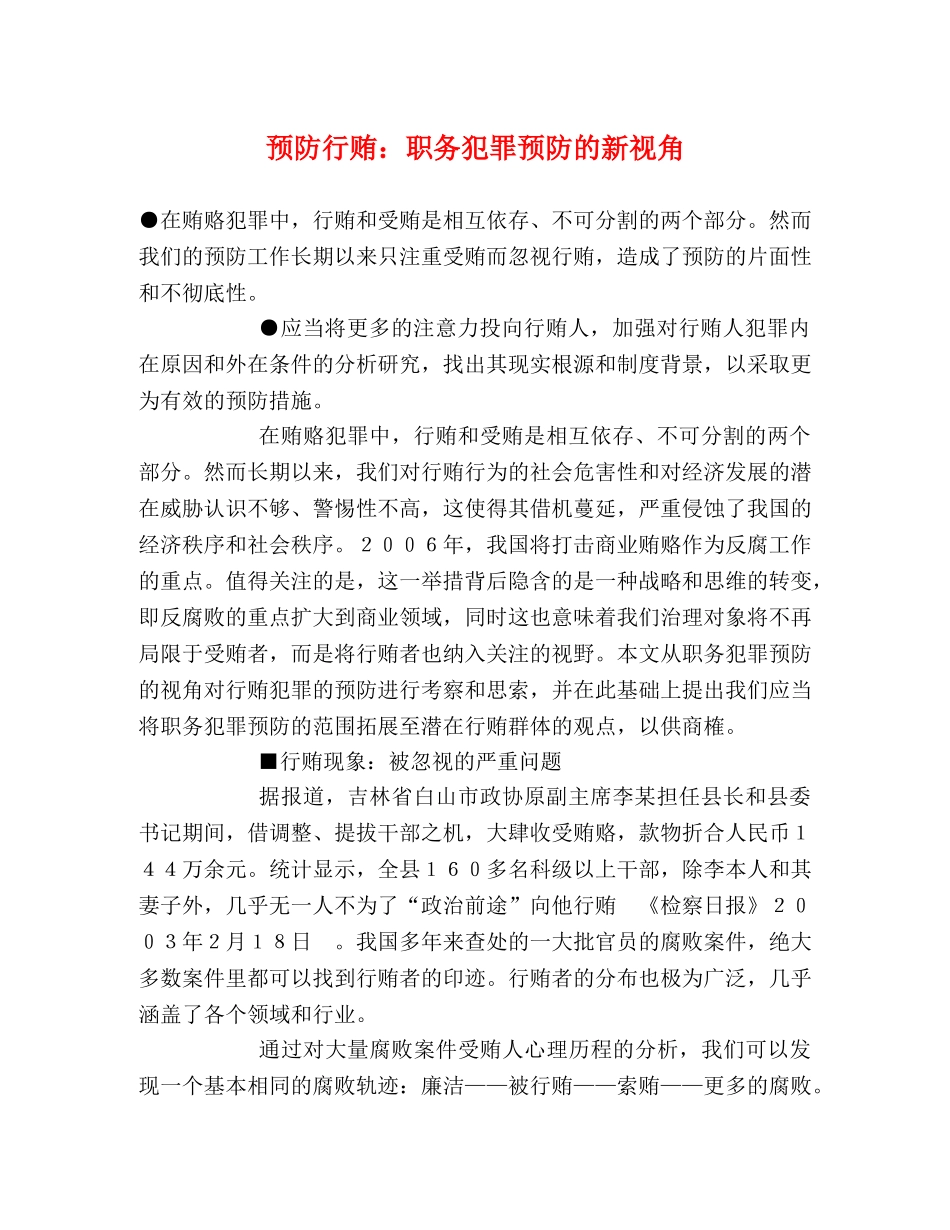 预防行贿：职务犯罪预防的新视角

●在贿赂犯罪中，行贿和受贿是相互依存、不可分割的两个部分。然而我们的预防工作长期以来只注重受贿而忽视行贿，造成了预防的片面性和不彻底性。

●应当将更多的注意力投向行贿人，加强对行贿人犯罪内在原因和外在条件的分析研究，找出其现实根源和制度背景，以采取更为有效的预防措施。

在贿赂犯罪中，行贿和受贿是相互依存、不可分割的两个部分。然而长期以来，我们对行贿行为的社会危害性和对经济发展的潜在威胁认识不够、警惕性不高，这使得其借机蔓延，严重侵蚀了我国的经济秩序和社会秩序。２００６年，我国将打击商业贿赂作为反腐工作的重点。值得关注的是，这一举措背后隐含的是一种战略和思维的转变，即反腐败的重点扩大到商业领域，同时这也意味着我们治理对象将不再局限于受贿者，而是将行贿者也纳入关注的视野。本文从职务犯罪预防的视角对行贿犯罪的预防进行考察和思索，并在此基础上提出我们应当将职务犯罪预防的范围拓展至潜在行贿群体的观点，以供商榷。

■行贿现象：被忽视的严重问题

据报道，吉林省白山市政协原副主席李某担任县长和县委书记期间，借调整、提拔干部之机，大肆收受贿赂，款物折合人民币１４４万余元。统计显示，全县１６０多名科级以上干部，除李本人和其妻子外，几乎无一人不为了“政治前途”向他行贿 《检察日报》２００３年２月１８日 。我国多年来查处的一大批官员的腐败案件，绝大多数案件里都可以找到行贿者的印迹。行贿者的分布也极为广泛，几乎涵盖了各个领域和行业。

通过对大量腐败案件受贿人心理历程的分析，我们可以发现一个基本相同的腐败轨迹：廉洁——被行贿——索贿——更多的腐败。